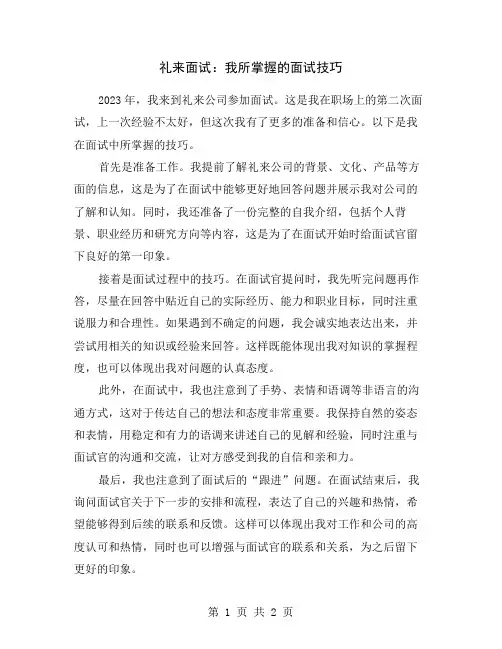 礼来面试：我所掌握的面试技巧

2023年，我来到礼来公司参加面试。这是我在职场上的第二次面试，上一次经验不太好，但这次我有了更多的准备和信心。以下是我在面试中所掌握的技巧。

首先是准备工作。我提前了解礼来公司的背景、文化、产品等方面的信息，这是为了在面试中能够更好地回答问题并展示我对公司的了解和认知。同时，我还准备了一份完整的自我介绍，包括个人背景、职业经历和研究方向等内容，这是为了在面试开始时给面试官留下良好的第一印象。

接着是面试过程中的技巧。在面试官提问时，我先听完问题再作答，尽量在回答中贴近自己的实际经历、能力和职业目标，同时注重说服力和合理性。如果遇到不确定的问题，我会诚实地表达出来，并尝试用相关的知识或经验来回答。这样既能体现出我对知识的掌握程度，也可以体现出我对问题的认真态度。

此外，在面试中，我也注意到了手势、表情和语调等非语言的沟通方式，这对于传达自己的想法和态度非常重要。我保持自然的姿态和表情，用稳定和有力的语调来讲述自己的见解和经验，同时注重与面试官的沟通和交流，让对方感受到我的自信和亲和力。

最后，我也注意到了面试后的“跟进”问题。在面试结束后，我询问面试官关于下一步的安排和流程，表达了自己的兴趣和热情，希望能够得到后续的联系和反馈。这样可以体现出我对工作和公司的高度认可和热情，同时也可以增强与面试官的联系和关系，为之后留下更好的印象。

第 1 页 共 2 页